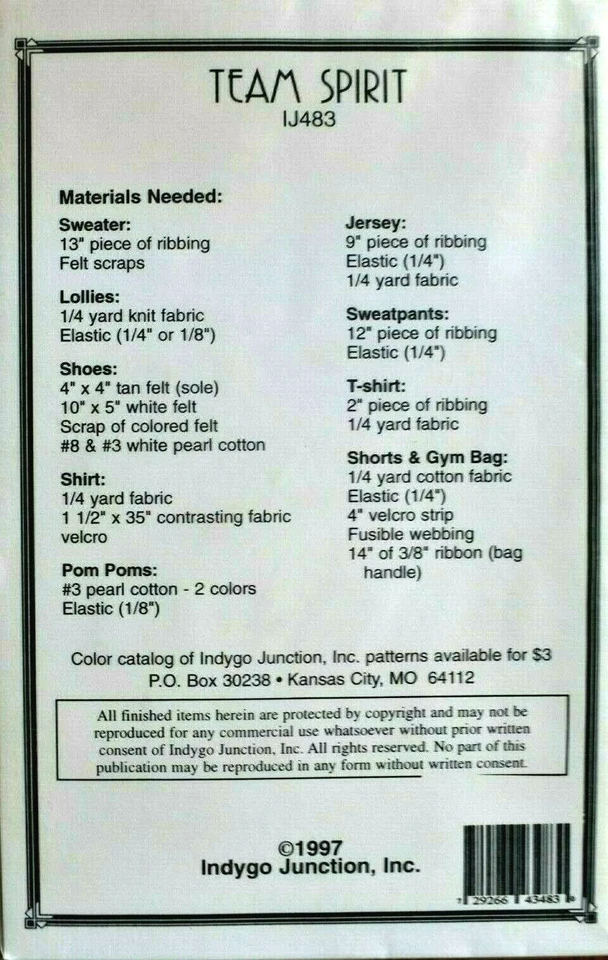 TEAM SPIRIT
IJ483

Materials Needed:

Sweater:
13" piece of ribbing
Felt scraps

Lollies:
1/4 yard knit fabric
Elastic (1/4" or 1/8")

Shoes:
4" x 4" tan felt (sole)
10" x 5" white felt
Scrap of colored felt
#8 & #3 white pearl cotton

Shirt:
1/4 yard fabric
1 1/2" x 35" contrasting fabric
velcro

Pom Poms:
#3 pearl cotton - 2 colors
Elastic (1/8")

Jersey:
9" piece of ribbing
Elastic (1/4")
1/4 yard fabric

Sweatpants:
12" piece of ribbing
Elastic (1/4")

T-shirt:
2" piece of ribbing
1/4 yard fabric

Shorts & Gym Bag:
1/4 yard cotton fabric
Elastic (1/4")
4" velcro strip
Fusible webbing
14" of 3/8" ribbon (bag handle)

Color catalog of Indygo Junction, Inc. patterns available for $3
P.O. Box 30238 • Kansas City, MO 64112

All finished items herein are protected by copyright and may not be reproduced for any commercial use whatsoever without prior written consent of Indygo Junction, Inc. All rights reserved. No part of this publication may be reproduced in any form without written consent.

©1997
Indygo Junction, Inc.

7 29266 43483 0